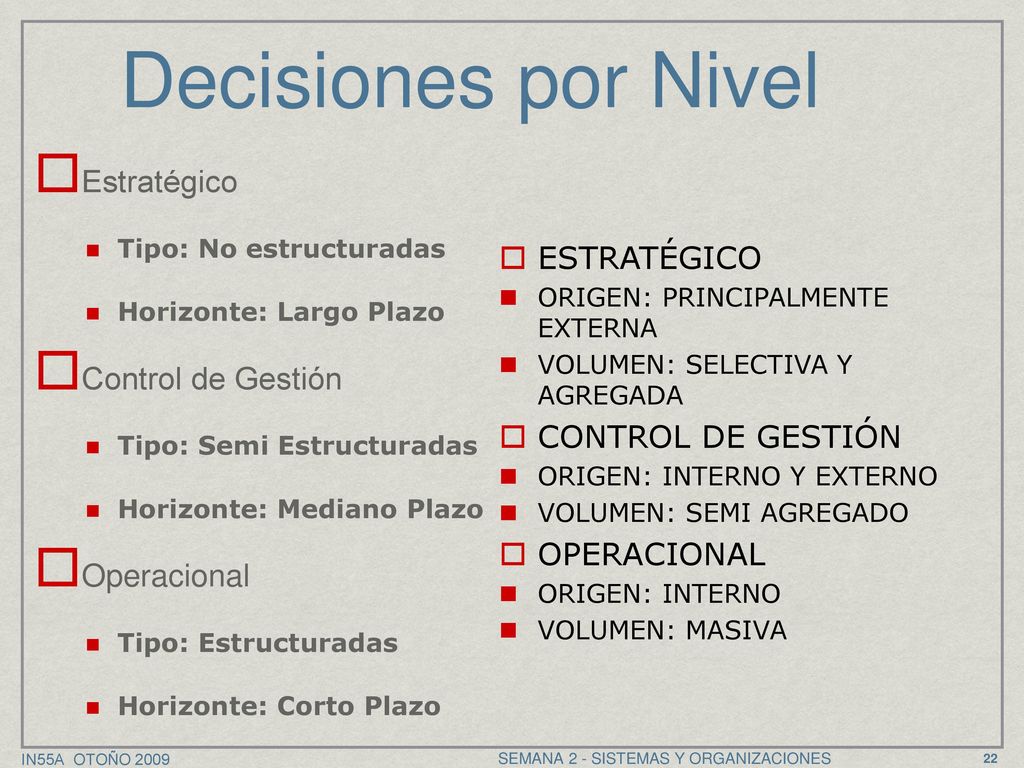 Decisiones por Nivel

Estratégico

Tipo: No estructuradas

Horizonte: Largo Plazo

Control de Gestión

Tipo: Semi Estructuradas

Horizonte: Mediano Plazo

Operacional

Tipo: Estructuradas

Horizonte: Corto Plazo

ESTRATÉGICO

ORIGEN: PRINCIPALMENTE EXTERNA

VOLUMEN: SELECTIVA Y AGREGADA

CONTROL DE GESTIÓN

ORIGEN: INTERNO Y EXTERNO

VOLUMEN: SEMI AGREGADO

OPERACIONAL

ORIGEN: INTERNO

VOLUMEN: MASIVA

IN55A OTOÑO 2009

SEMANA 2 - SISTEMAS Y ORGANIZACIONES

22